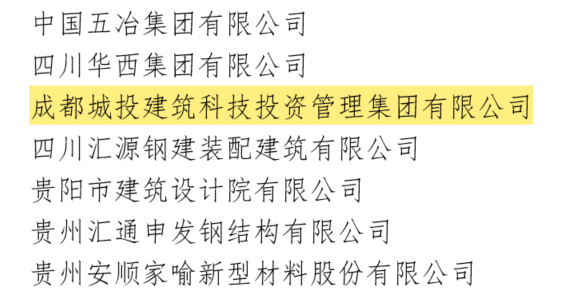 中国五冶集团有限公司

四川华西集团有限公司

成都城投建筑科技投资管理集团有限公司

四川汇源钢建装配建筑有限公司

贵阳市建筑设计院有限公司

贵州汇通申发钢结构有限公司

贵州安顺家喻新型材料股份有限公司